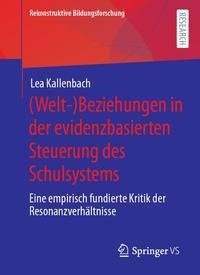 Rekonstruktive Bildungsforschung

RESEARCH

Lea Kallenbach

(Welt-)Beziehungen in der evidenzbasierten Steuerung des Schulsystems

Eine empirisch fundierte Kritik der Resonanzverhältnisse

Springer VS